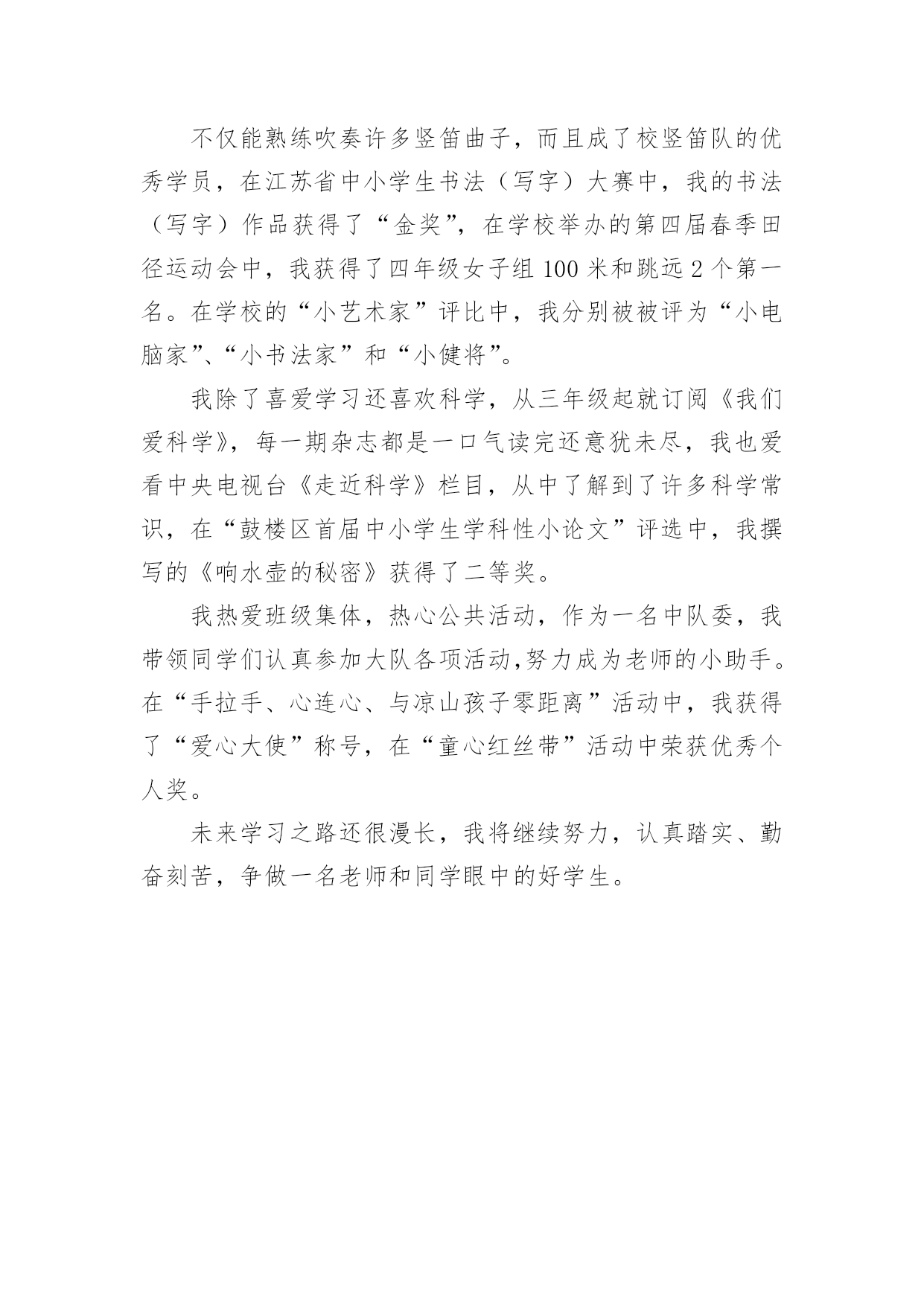 不仅能熟练吹奏许多竖笛曲子，而且成了校竖笛队的优秀学员，在江苏省中小学生书法（写字）大赛中，我的书法（写字）作品获得了“金奖”，在学校举办的第四届春季田径运动会中，我获得了四年级女子组 100 米和跳远 2 个第一名。在学校的“小艺术家”评比中，我分别被被评为“小电脑家”、“小书法家”和“小健将”。

我除了喜爱学习还喜欢科学，从三年级起就订阅《我们爱科学》，每一期杂志都是一口气读完还意犹未尽，我也爱看中央电视台《走近科学》栏目，从中了解到了许多科学常识，在“鼓楼区首届中小学生学科性小论文”评选中，我撰写的《响水壶的秘密》获得了二等奖。

我热爱班级集体，热心公共活动，作为一名中队委，我带领同学们认真参加大队各项活动,努力成为老师的小助手。在“手拉手、心连心、与凉山孩子零距离”活动中，我获得了“爱心大使”称号，在“童心红丝带”活动中荣获优秀个人奖。

未来学习之路还很漫长，我将继续努力，认真踏实、勤奋刻苦，争做一名老师和同学眼中的好学生。